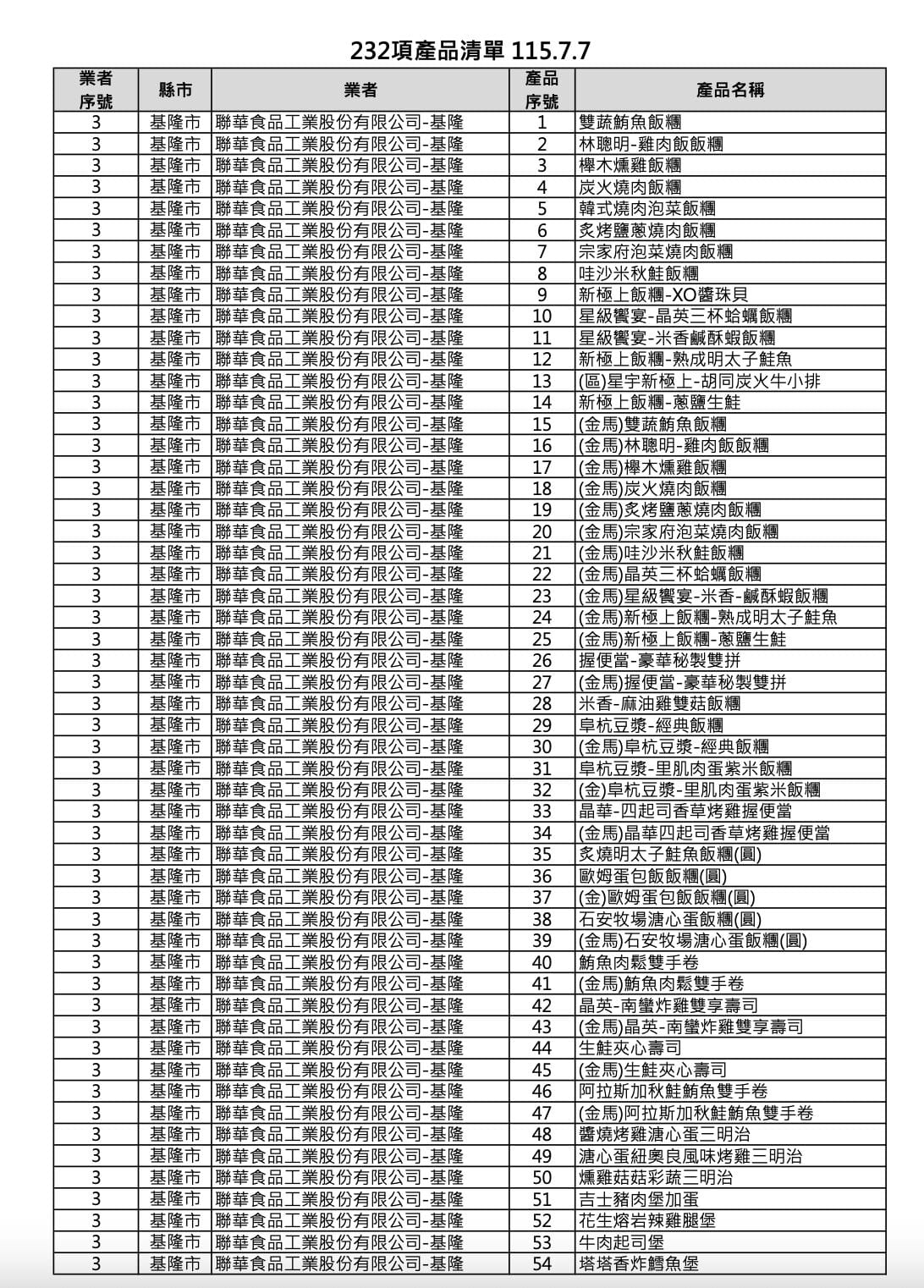 232項產品清單 115.7.7

| 業者序號 | 縣市 | 業者 | 產品序號 | 產品名稱 |
|---|---|---|---|---|
| 3 | 基隆市 | 聯華食品工業股份有限公司-基隆 | 1 | 雙蔬鮪魚飯糰 |
| 3 | 基隆市 | 聯華食品工業股份有限公司-基隆 | 2 | 林聰明-雞肉飯飯糰 |
| 3 | 基隆市 | 聯華食品工業股份有限公司-基隆 | 3 | 櫸木燻雞飯糰 |
| 3 | 基隆市 | 聯華食品工業股份有限公司-基隆 | 4 | 炭火燒肉飯糰 |
| 3 | 基隆市 | 聯華食品工業股份有限公司-基隆 | 5 | 韓式燒肉泡菜飯糰 |
| 3 | 基隆市 | 聯華食品工業股份有限公司-基隆 | 6 | 炙烤鹽蔥燒肉飯糰 |
| 3 | 基隆市 | 聯華食品工業股份有限公司-基隆 | 7 | 宗家府泡菜燒肉飯糰 |
| 3 | 基隆市 | 聯華食品工業股份有限公司-基隆 | 8 | 哇沙米秋鮭飯糰 |
| 3 | 基隆市 | 聯華食品工業股份有限公司-基隆 | 9 | 新極上飯糰-XO醬珠貝 |
| 3 | 基隆市 | 聯華食品工業股份有限公司-基隆 | 10 | 星級饗宴-晶英三杯蛤蠣飯糰 |
| 3 | 基隆市 | 聯華食品工業股份有限公司-基隆 | 11 | 星級饗宴-米香鹹酥蝦飯糰 |
| 3 | 基隆市 | 聯華食品工業股份有限公司-基隆 | 12 | 新極上飯糰-熟成明太子鮭魚 |
| 3 | 基隆市 | 聯華食品工業股份有限公司-基隆 | 13 | (區)星宇新極上-胡同炭火牛小排 |
| 3 | 基隆市 | 聯華食品工業股份有限公司-基隆 | 14 | 新極上飯糰-蔥鹽生鮭 |
| 3 | 基隆市 | 聯華食品工業股份有限公司-基隆 | 15 | (金馬)雙蔬鮪魚飯糰 |
| 3 | 基隆市 | 聯華食品工業股份有限公司-基隆 | 16 | (金馬)林聰明-雞肉飯飯糰 |
| 3 | 基隆市 | 聯華食品工業股份有限公司-基隆 | 17 | (金馬)櫸木燻雞飯糰 |
| 3 | 基隆市 | 聯華食品工業股份有限公司-基隆 | 18 | (金馬)炭火燒肉飯糰 |
| 3 | 基隆市 | 聯華食品工業股份有限公司-基隆 | 19 | (金馬)炙烤鹽蔥燒肉飯糰 |
| 3 | 基隆市 | 聯華食品工業股份有限公司-基隆 | 20 | (金馬)宗家府泡菜燒肉飯糰 |
| 3 | 基隆市 | 聯華食品工業股份有限公司-基隆 | 21 | (金馬)哇沙米秋鮭飯糰 |
| 3 | 基隆市 | 聯華食品工業股份有限公司-基隆 | 22 | (金馬)晶英三杯蛤蠣飯糰 |
| 3 | 基隆市 | 聯華食品工業股份有限公司-基隆 | 23 | (金馬)星級饗宴-米香-鹹酥蝦飯糰 |
| 3 | 基隆市 | 聯華食品工業股份有限公司-基隆 | 24 | (金馬)新極上飯糰-熟成明太子鮭魚 |
| 3 | 基隆市 | 聯華食品工業股份有限公司-基隆 | 25 | (金馬)新極上飯糰-蔥鹽生鮭 |
| 3 | 基隆市 | 聯華食品工業股份有限公司-基隆 | 26 | 握便當-豪華秘製雙拼 |
| 3 | 基隆市 | 聯華食品工業股份有限公司-基隆 | 27 | (金馬)握便當-豪華秘製雙拼 |
| 3 | 基隆市 | 聯華食品工業股份有限公司-基隆 | 28 | 米香-麻油雞雙菇飯糰 |
| 3 | 基隆市 | 聯華食品工業股份有限公司-基隆 | 29 | 阜杭豆漿-經典飯糰 |
| 3 | 基隆市 | 聯華食品工業股份有限公司-基隆 | 30 | (金馬)阜杭豆漿-經典飯糰 |
| 3 | 基隆市 | 聯華食品工業股份有限公司-基隆 | 31 | 阜杭豆漿-里肌肉蛋紫米飯糰 |
| 3 | 基隆市 | 聯華食品工業股份有限公司-基隆 | 32 | (金)阜杭豆漿-里肌肉蛋紫米飯糰 |
| 3 | 基隆市 | 聯華食品工業股份有限公司-基隆 | 33 | 晶華-四起司香草烤雞握便當 |
| 3 | 基隆市 | 聯華食品工業股份有限公司-基隆 | 34 | (金馬)晶華四起司香草烤雞握便當 |
| 3 | 基隆市 | 聯華食品工業股份有限公司-基隆 | 35 | 炙燒明太子鮭魚飯糰(圓) |
| 3 | 基隆市 | 聯華食品工業股份有限公司-基隆 | 36 | 歐姆蛋包飯飯糰(圓) |
| 3 | 基隆市 | 聯華食品工業股份有限公司-基隆 | 37 | (金)歐姆蛋包飯飯糰(圓) |
| 3 | 基隆市 | 聯華食品工業股份有限公司-基隆 | 38 | 石安牧場溏心蛋飯糰(圓) |
| 3 | 基隆市 | 聯華食品工業股份有限公司-基隆 | 39 | (金馬)石安牧場溏心蛋飯糰(圓) |
| 3 | 基隆市 | 聯華食品工業股份有限公司-基隆 | 40 | 鮪魚肉鬆雙手卷 |
| 3 | 基隆市 | 聯華食品工業股份有限公司-基隆 | 41 | (金馬)鮪魚肉鬆雙手卷 |
| 3 | 基隆市 | 聯華食品工業股份有限公司-基隆 | 42 | 晶英-南蠻炸雞雙享壽司 |
| 3 | 基隆市 | 聯華食品工業股份有限公司-基隆 | 43 | (金馬)晶英-南蠻炸雞雙享壽司 |
| 3 | 基隆市 | 聯華食品工業股份有限公司-基隆 | 44 | 生鮭夾心壽司 |
| 3 | 基隆市 | 聯華食品工業股份有限公司-基隆 | 45 | (金馬)生鮭夾心壽司 |
| 3 | 基隆市 | 聯華食品工業股份有限公司-基隆 | 46 | 阿拉斯加秋鮭鮪魚雙手卷 |
| 3 | 基隆市 | 聯華食品工業股份有限公司-基隆 | 47 | (金馬)阿拉斯加秋鮭鮪魚雙手卷 |
| 3 | 基隆市 | 聯華食品工業股份有限公司-基隆 | 48 | 醬燒烤雞溏心蛋三明治 |
| 3 | 基隆市 | 聯華食品工業股份有限公司-基隆 | 49 | 溏心蛋紐奧良風味烤雞三明治 |
| 3 | 基隆市 | 聯華食品工業股份有限公司-基隆 | 50 | 燻雞菇菇彩蔬三明治 |
| 3 | 基隆市 | 聯華食品工業股份有限公司-基隆 | 51 | 吉士豬肉堡加蛋 |
| 3 | 基隆市 | 聯華食品工業股份有限公司-基隆 | 52 | 花生熔岩辣雞腿堡 |
| 3 | 基隆市 | 聯華食品工業股份有限公司-基隆 | 53 | 牛肉起司堡 |
| 3 | 基隆市 | 聯華食品工業股份有限公司-基隆 | 54 | 塔塔香炸鱈魚堡 |